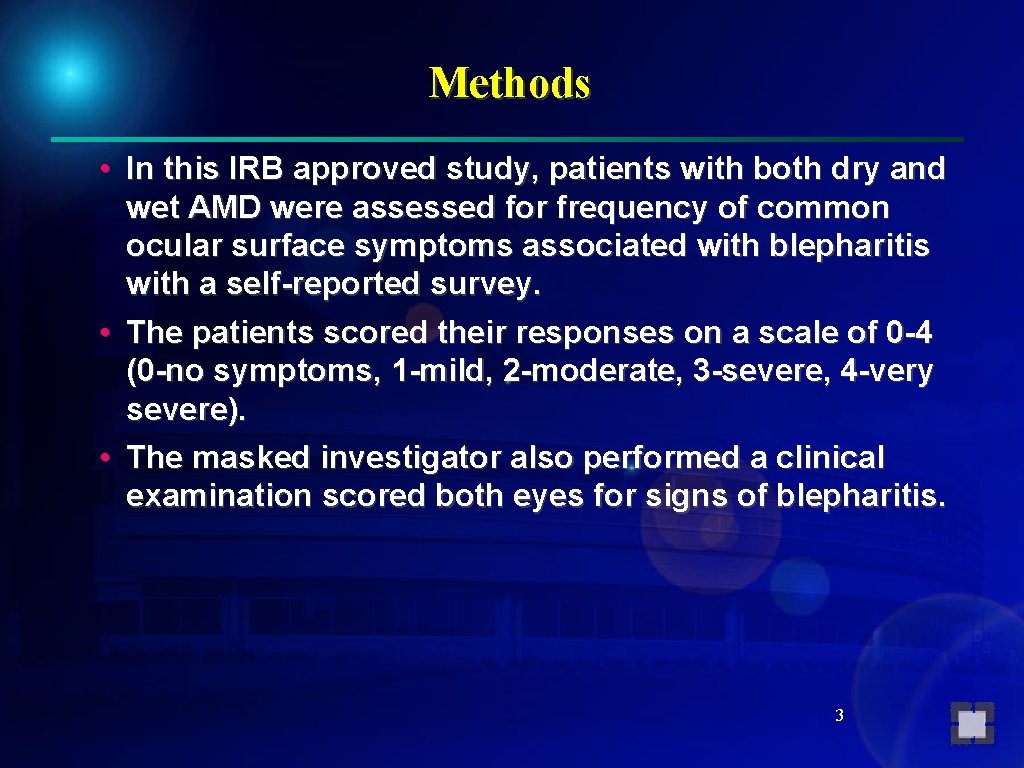 Methods

• In this IRB approved study, patients with both dry and wet AMD were assessed for frequency of common ocular surface symptoms associated with blepharitis with a self-reported survey.

• The patients scored their responses on a scale of 0-4 (0-no symptoms, 1-mild, 2-moderate, 3-severe, 4-very severe).

• The masked investigator also performed a clinical examination scored both eyes for signs of blepharitis.

3